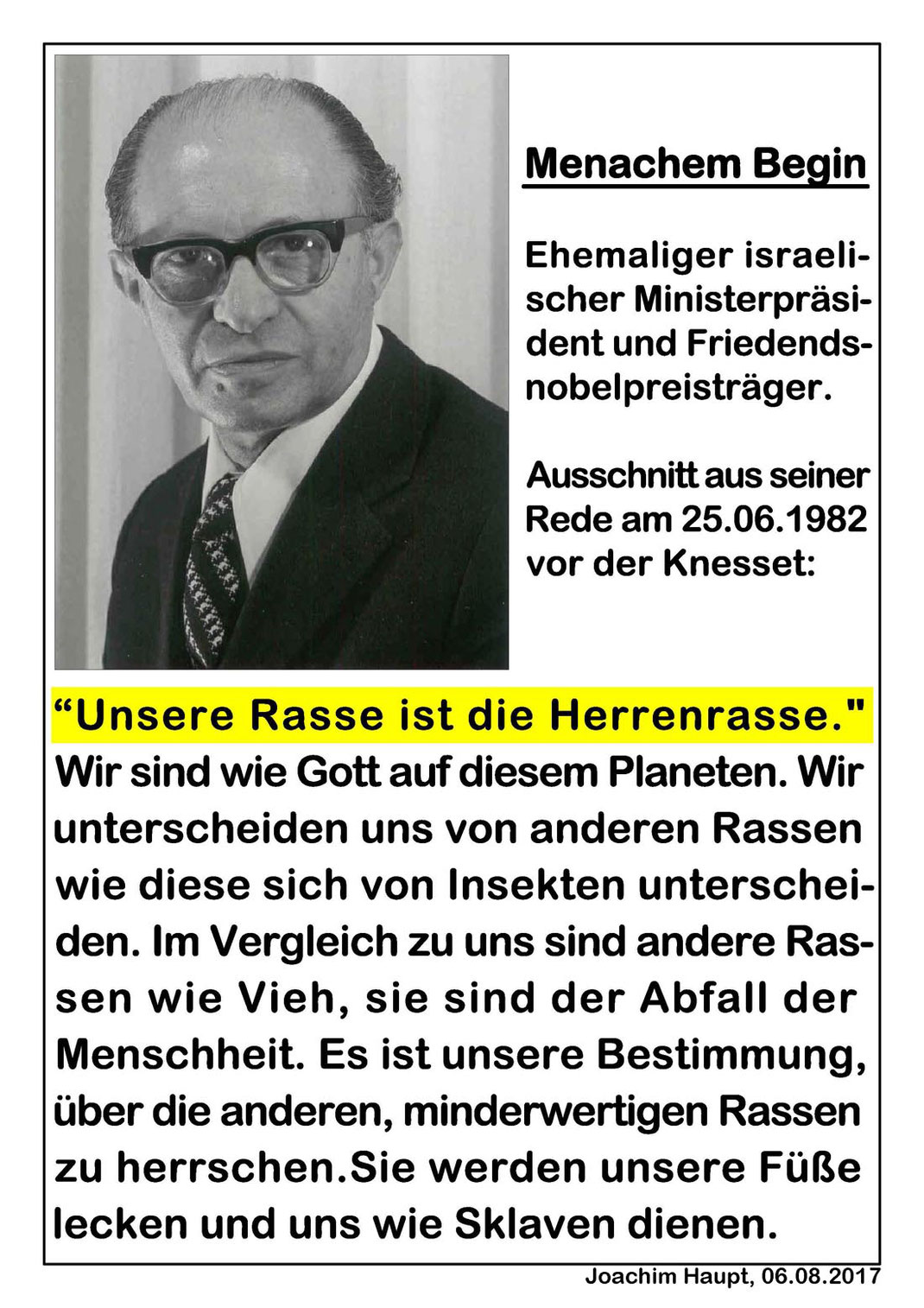 Menachem Begin

Ehemaliger israelischer Ministerpräsident und Friedendsnobelpreisträger.

Ausschnitt aus seiner Rede am 25.06.1982 vor der Knesset:

“Unsere Rasse ist die Herrenrasse." Wir sind wie Gott auf diesem Planeten. Wir unterscheiden uns von anderen Rassen wie diese sich von Insekten unterscheiden. Im Vergleich zu uns sind andere Rassen wie Vieh, sie sind der Abfall der Menschheit. Es ist unsere Bestimmung, über die anderen, minderwertigen Rassen zu herrschen.Sie werden unsere Füße lecken und uns wie Sklaven dienen.

Joachim Haupt, 06.08.2017